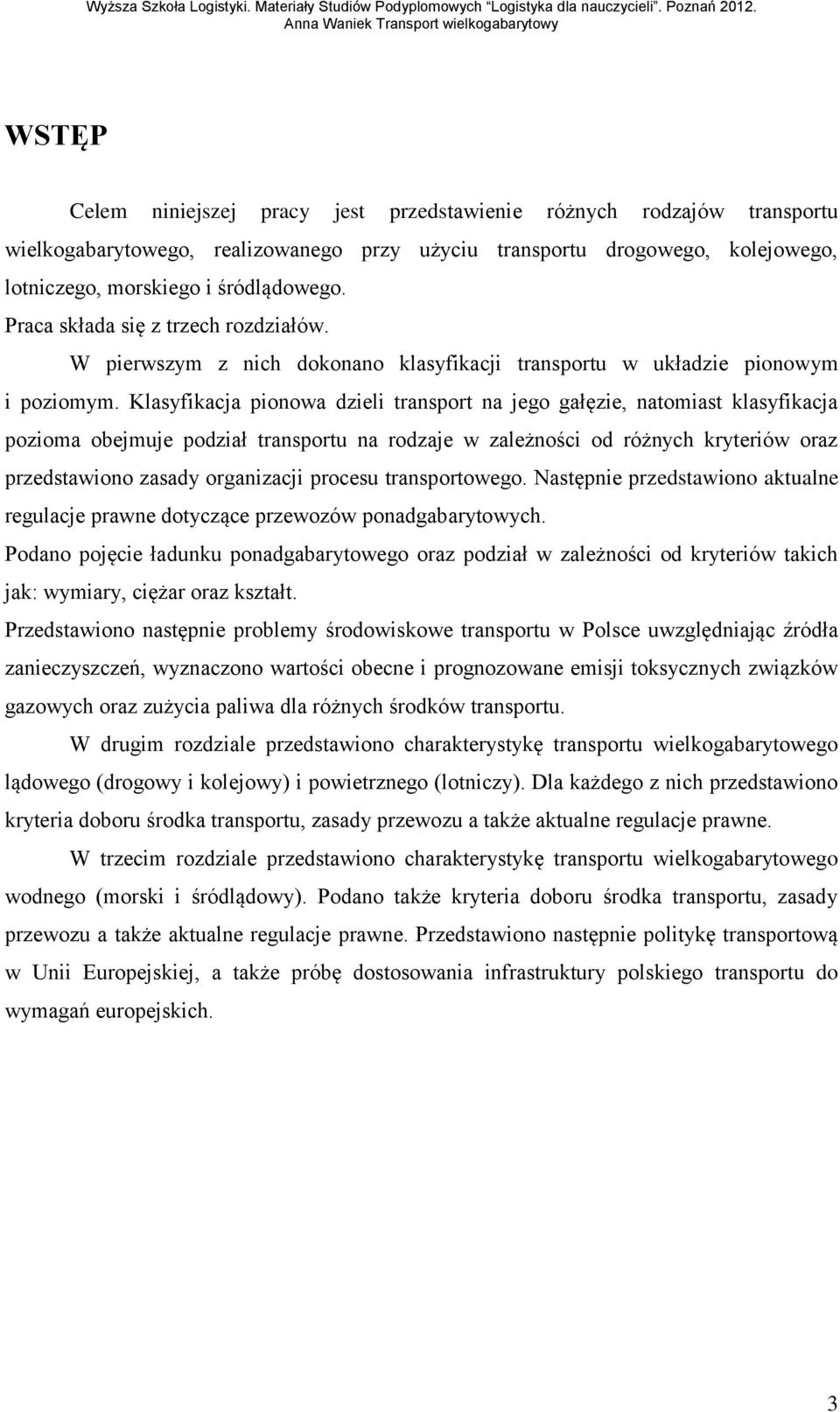 Wyższa Szkoła Logistyki. Materiały Studiów Podyplomowych "Logistyka dla nauczycieli". Poznań 2012.
Anna Waniek Transport wielkogabarytowy

WSTĘP

Celem niniejszej pracy jest przedstawienie różnych rodzajów transportu wielkogabarytowego, realizowanego przy użyciu transportu drogowego, kolejowego, lotniczego, morskiego i śródlądowego.

Praca składa się z trzech rozdziałów.

W pierwszym z nich dokonano klasyfikacji transportu w układzie pionowym i poziomym. Klasyfikacja pionowa dzieli transport na jego gałęzie, natomiast klasyfikacja pozioma obejmuje podział transportu na rodzaje w zależności od różnych kryteriów oraz przedstawiono zasady organizacji procesu transportowego. Następnie przedstawiono aktualne regulacje prawne dotyczące przewozów ponadgabarytowych.

Podano pojęcie ładunku ponadgabarytowego oraz podział w zależności od kryteriów takich jak: wymiary, ciężar oraz kształt.

Przedstawiono następnie problemy środowiskowe transportu w Polsce uwzględniając źródła zanieczyszczeń, wyznaczono wartości obecne i prognozowane emisji toksycznych związków gazowych oraz zużycia paliwa dla różnych środków transportu.

W drugim rozdziale przedstawiono charakterystykę transportu wielkogabarytowego lądowego (drogowy i kolejowy) i powietrznego (lotniczy). Dla każdego z nich przedstawiono kryteria doboru środka transportu, zasady przewozu a także aktualne regulacje prawne.

W trzecim rozdziale przedstawiono charakterystykę transportu wielkogabarytowego wodnego (morski i śródlądowy). Podano także kryteria doboru środka transportu, zasady przewozu a także aktualne regulacje prawne. Przedstawiono następnie politykę transportową w Unii Europejskiej, a także próbę dostosowania infrastruktury polskiego transportu do wymagań europejskich.

3